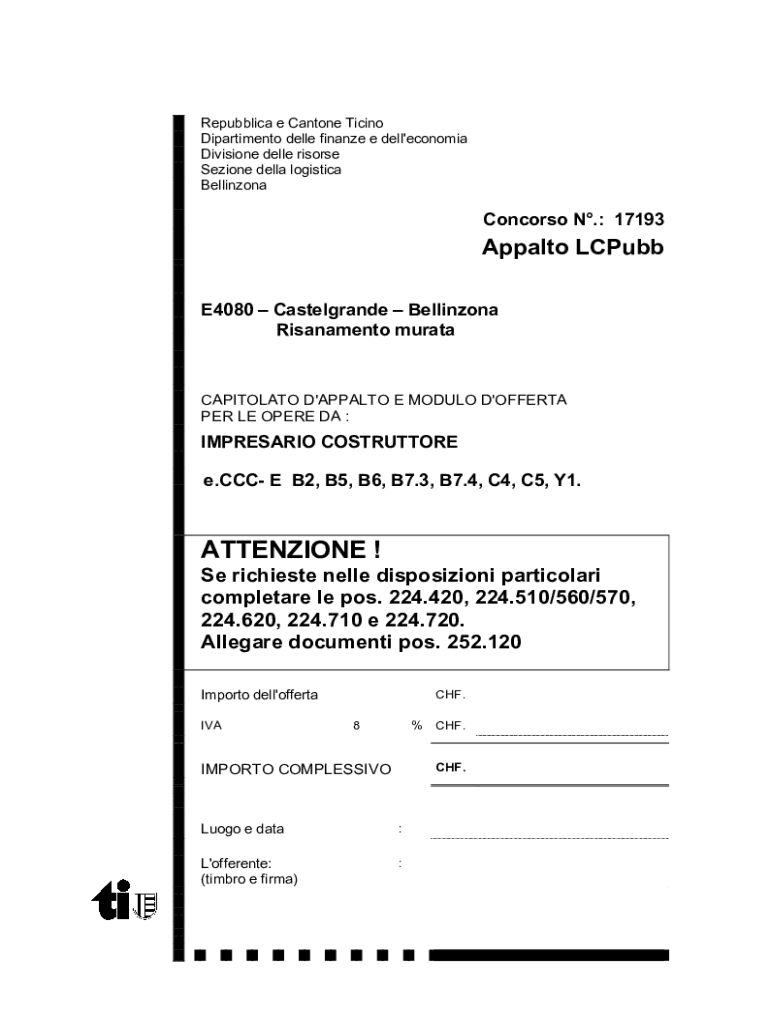 Repubblica e Cantone Ticino
Dipartimento delle finanze e dell'economia
Divisione delle risorse
Sezione della logistica
Bellinzona

Concorso N°.: 17193

Appalto LCPubb

E4080 – Castelgrande – Bellinzona
Risanamento murata

CAPITOLATO D'APPALTO E MODULO D'OFFERTA
PER LE OPERE DA :

IMPRESARIO COSTRUTTORE

e.CCC- E B2, B5, B6, B7.3, B7.4, C4, C5, Y1.

ATTENZIONE !
Se richieste nelle disposizioni particolari completare le pos. 224.420, 224.510/560/570, 224.620, 224.710 e 224.720.
Allegare documenti pos. 252.120

Importo dell'offerta CHF.

IVA 8 % CHF.

IMPORTO COMPLESSIVO CHF.

Luogo e data :

L'offerente: :
(timbro e firma)

ti